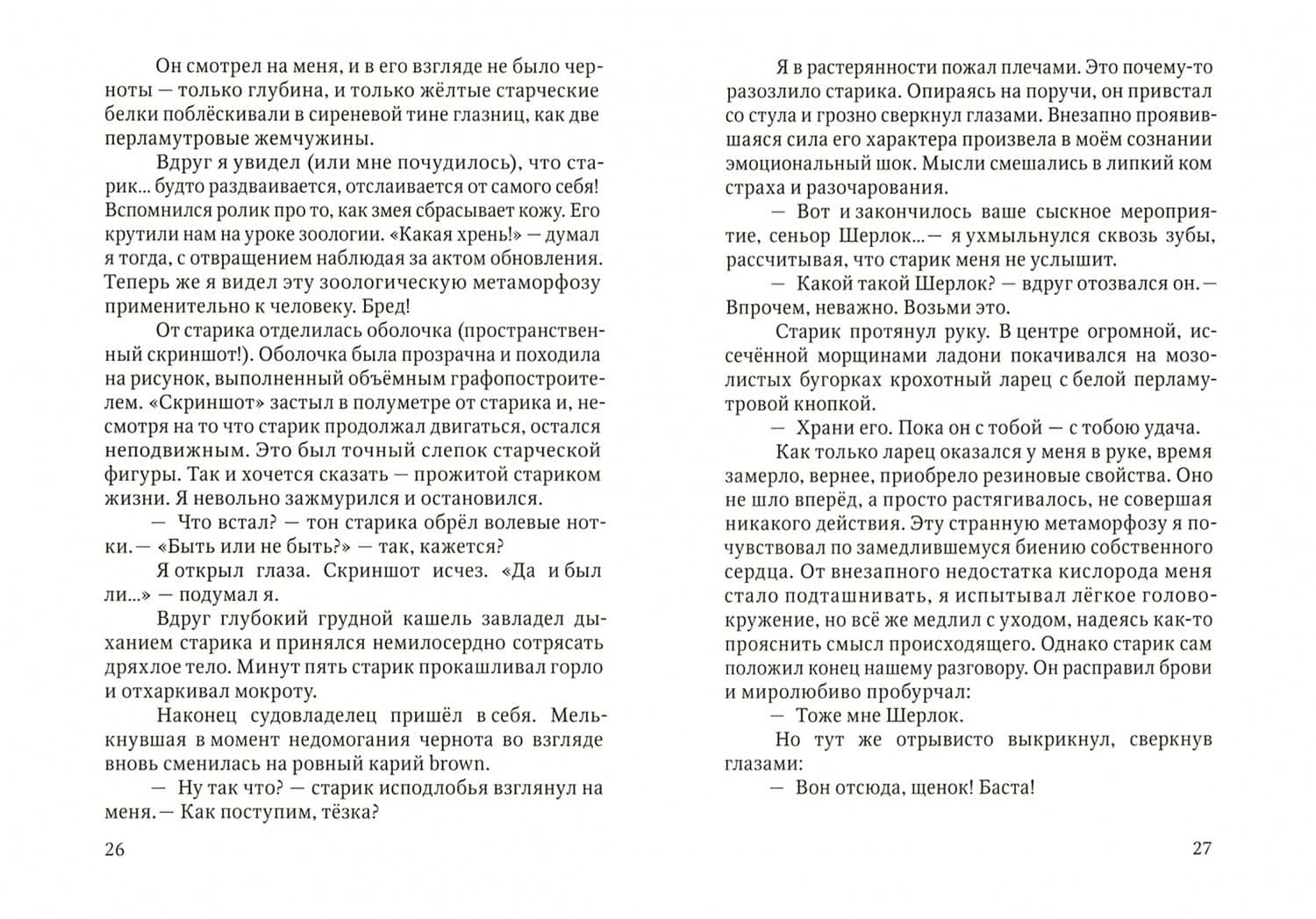 Он смотрел на меня, и в его взгляде не было черноты — только глубина, и только жёлтые старческие белки поблёскивали в сиреневой тине глазниц, как две перламутровые жемчужины.

Вдруг я увидел (или мне почудилось), что старик... будто раздваивается, отслаивается от самого себя! Вспомнился ролик про то, как змея сбрасывает кожу. Его крутили нам на уроке зоологии. «Какая хрень!» — думал я тогда, с отвращением наблюдая за актом обновления. Теперь же я видел эту зоологическую метаморфозу применительно к человеку. Бред!

От старика отделилась оболочка (пространственный скриншот!). Оболочка была прозрачна и походила на рисунок, выполненный объёмным графопостроителем. «Скриншот» застыл в полуметре от старика и, несмотря на то что старик продолжал двигаться, остался неподвижным. Это был точный слепок старческой фигуры. Так и хочется сказать — прожитой стариком жизни. Я невольно зажмурился и остановился.

— Что встал? — тон старика обрёл волевые нотки.— «Быть или не быть?» — так, кажется?

Я открыл глаза. Скриншот исчез. «Да и был ли...» — подумал я.

Вдруг глубокий грудной кашель завладел дыханием старика и принялся немилосердно сотрясать дряхлое тело. Минут пять старик прокашливал горло и отхаркивал мокроту.

Наконец судовладелец пришёл в себя. Мелькнувшая в момент недомогания чернота во взгляде вновь сменилась на ровный карий brown.

— Ну так что? — старик исподлобья взглянул на меня.— Как поступим, тёзка?

26

Я в растерянности пожал плечами. Это почему-то разозлило старика. Опираясь на поручи, он привстал со стула и грозно сверкнул глазами. Внезапно проявившаяся сила его характера произвела в моём сознании эмоциональный шок. Мысли смешались в липкий ком страха и разочарования.

— Вот и закончилось ваше сыскное мероприятие, сеньор Шерлок...— я ухмыльнулся сквозь зубы, рассчитывая, что старик меня не услышит.

— Какой такой Шерлок? — вдруг отозвался он.— Впрочем, неважно. Возьми это.

Старик протянул руку. В центре огромной, иссечённой морщинами ладони покачивался на мозолистых бугорках крохотный ларец с белой перламутровой кнопкой.

— Храни его. Пока он с тобой — с тобою удача.

Как только ларец оказался у меня в руке, время замерло, вернее, приобрело резиновые свойства. Оно не шло вперёд, а просто растягивалось, не совершая никакого действия. Эту странную метаморфозу я почувствовал по замедлившемуся биению собственного сердца. От внезапного недостатка кислорода меня стало подташнивать, я испытывал лёгкое головокружение, но всё же медлил с уходом, надеясь как-то прояснить смысл происходящего. Однако старик сам положил конец нашему разговору. Он расправил брови и миролюбиво пробурчал:

— Тоже мне Шерлок.

Но тут же отрывисто выкрикнул, сверкнув глазами:

— Вон отсюда, щенок! Баста!

27